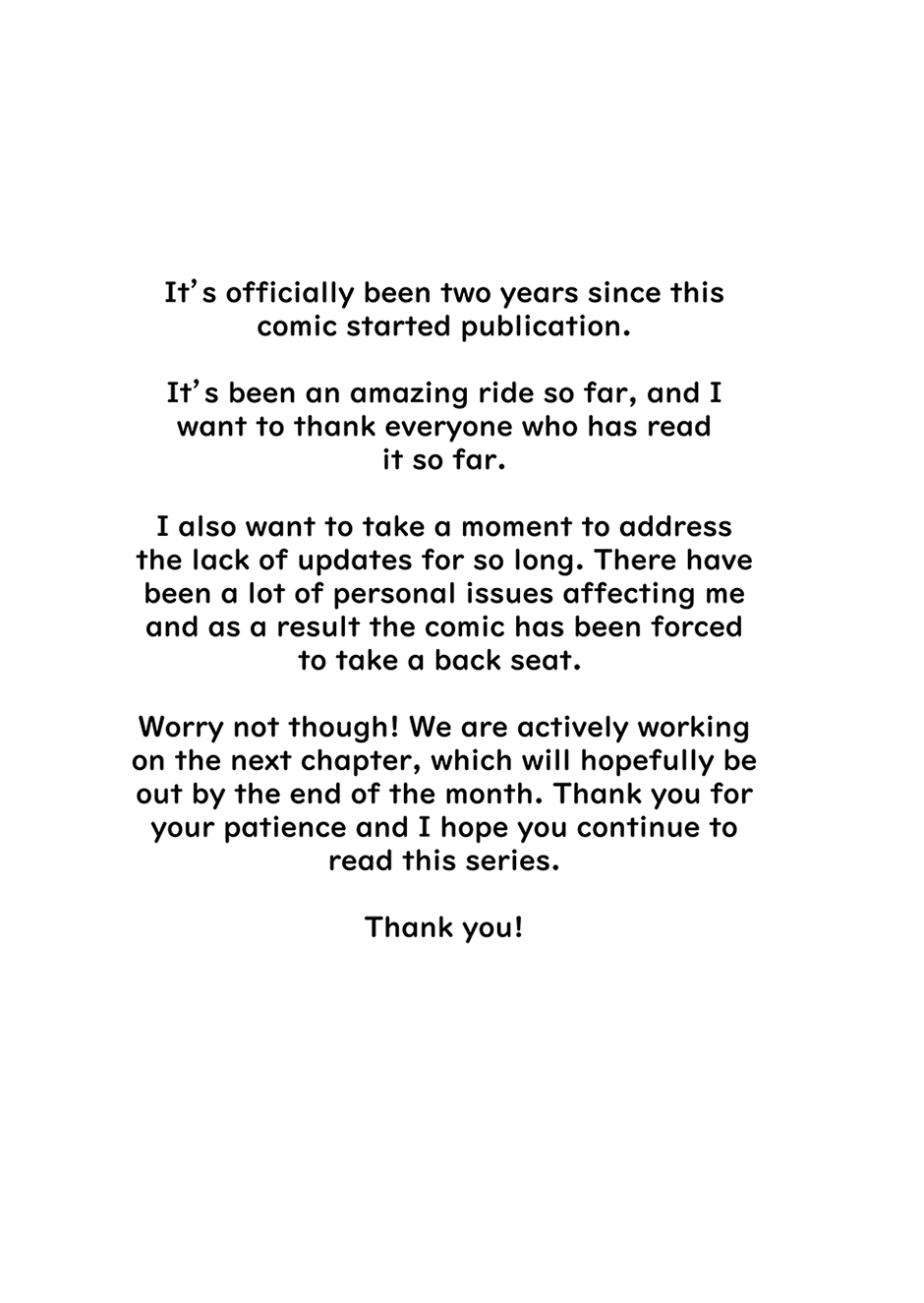 It's officially been two years since this comic started publication.

It's been an amazing ride so far, and I want to thank everyone who has read it so far.

I also want to take a moment to address the lack of updates for so long. There have been a lot of personal issues affecting me and as a result the comic has been forced to take a back seat.

Worry not though! We are actively working on the next chapter, which will hopefully be out by the end of the month. Thank you for your patience and I hope you continue to read this series.

Thank you!